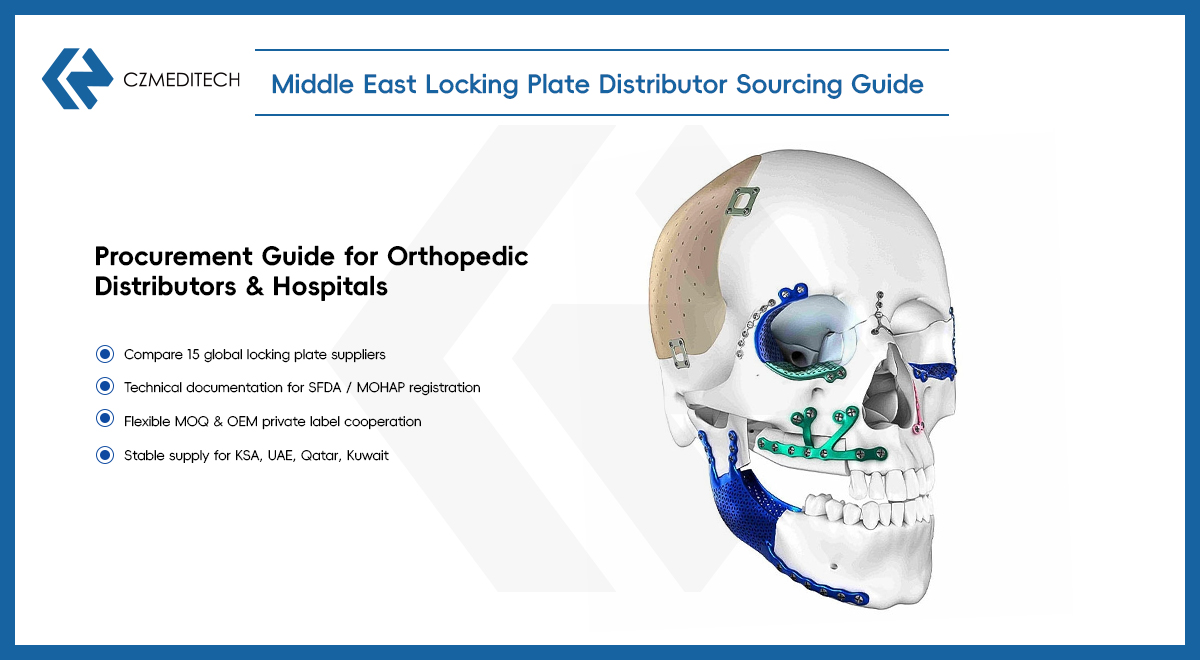 CZMEDITECH

Middle East Locking Plate Distributor Sourcing Guide

Procurement Guide for Orthopedic Distributors & Hospitals

• Compare 15 global locking plate suppliers
• Technical documentation for SFDA / MOHAP registration
• Flexible MOQ & OEM private label cooperation
• Stable supply for KSA, UAE, Qatar, Kuwait